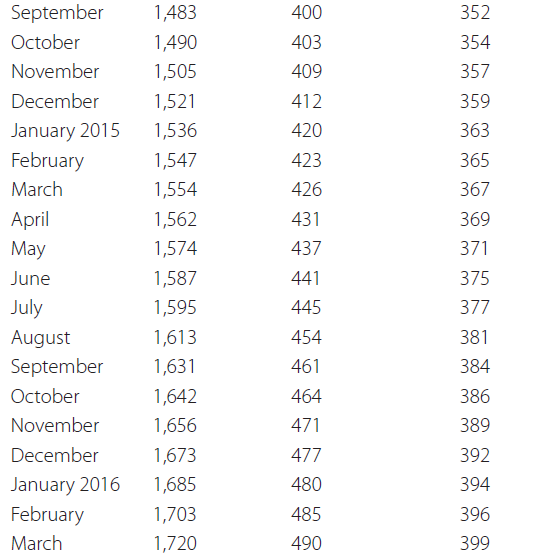 | | | | |
|---|---|---|---|
| September | 1,483 | 400 | 352 |
| October | 1,490 | 403 | 354 |
| November | 1,505 | 409 | 357 |
| December | 1,521 | 412 | 359 |
| January 2015 | 1,536 | 420 | 363 |
| February | 1,547 | 423 | 365 |
| March | 1,554 | 426 | 367 |
| April | 1,562 | 431 | 369 |
| May | 1,574 | 437 | 371 |
| June | 1,587 | 441 | 375 |
| July | 1,595 | 445 | 377 |
| August | 1,613 | 454 | 381 |
| September | 1,631 | 461 | 384 |
| October | 1,642 | 464 | 386 |
| November | 1,656 | 471 | 389 |
| December | 1,673 | 477 | 392 |
| January 2016 | 1,685 | 480 | 394 |
| February | 1,703 | 485 | 396 |
| March | 1,720 | 490 | 399 |